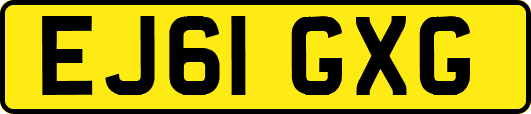 EJ61 GXG